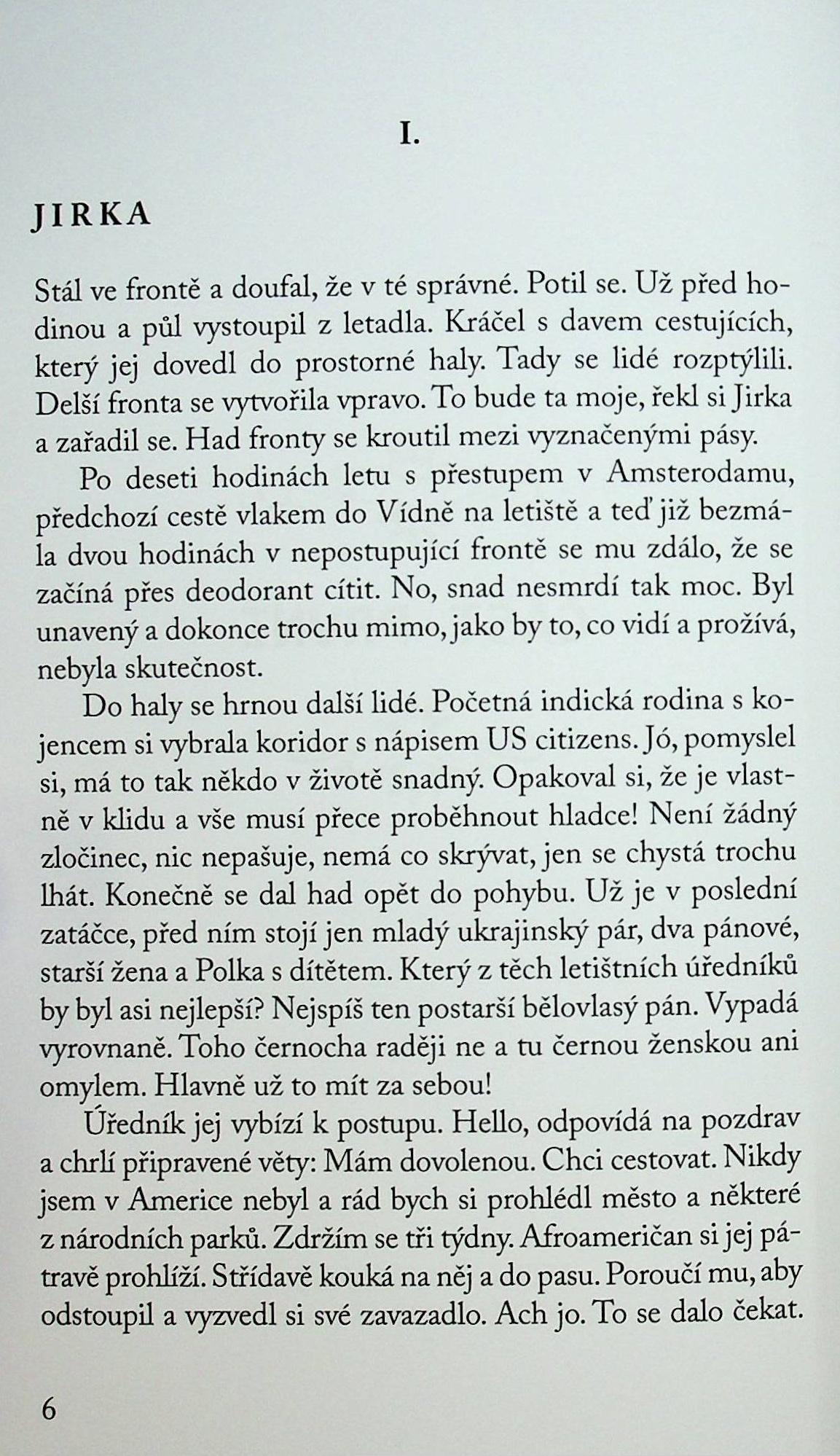 I.

JIRKA

Stál ve frontě a doufal, že v té správné. Potil se. Už před hodinou a půl vystoupil z letadla. Kráčel s davem cestujících, který jej dovedl do prostorné haly. Tady se lidé rozptýlili. Delší fronta se vytvořila vpravo. To bude ta moje, řekl si Jirka a zařadil se. Had fronty se kroutil mezi vyznačenými pásy.

Po deseti hodinách letu s přestupem v Amsterodamu, předchozí cestě vlakem do Vídně na letiště a teď již bezmála dvou hodinách v nepostupující frontě se mu zdálo, že se začíná přes deodorant cítit. No, snad nesmrdí tak moc. Byl unavený a dokonce trochu mimo, jako by to, co vidí a prožívá, nebyla skutečnost.

Do haly se hrnou další lidé. Početná indická rodina s kojencem si vybrala koridor s nápisem US citizens. Jó, pomyslel si, má to tak někdo v životě snadný. Opakoval si, že je vlastně v klidu a vše musí přece proběhnout hladce! Není žádný zločinec, nic nepašuje, nemá co skrývat, jen se chystá trochu lhát. Konečně se dal had opět do pohybu. Už je v poslední zatáčce, před ním stojí jen mladý ukrajinský pár, dva pánové, starší žena a Polka s dítětem. Který z těch letištních úředníků by byl asi nejlepší? Nejspíš ten postarší bělovlasý pán. Vypadá vyrovnaně. Toho černocha raději ne a tu černou ženskou ani omylem. Hlavně už to mít za sebou!

Úředník jej vybízí k postupu. Hello, odpovídá na pozdrav a chrlí připravené věty: Mám dovolenou. Chci cestovat. Nikdy jsem v Americe nebyl a rád bych si prohlédl město a některé z národních parků. Zdržím se tři týdny. Afroameričan si jej pátravě prohlíží. Střídavě kouká na něj a do pasu. Poroučí mu, aby odstoupil a vyzvedl si své zavazadlo. Ach jo. To se dalo čekat.

6